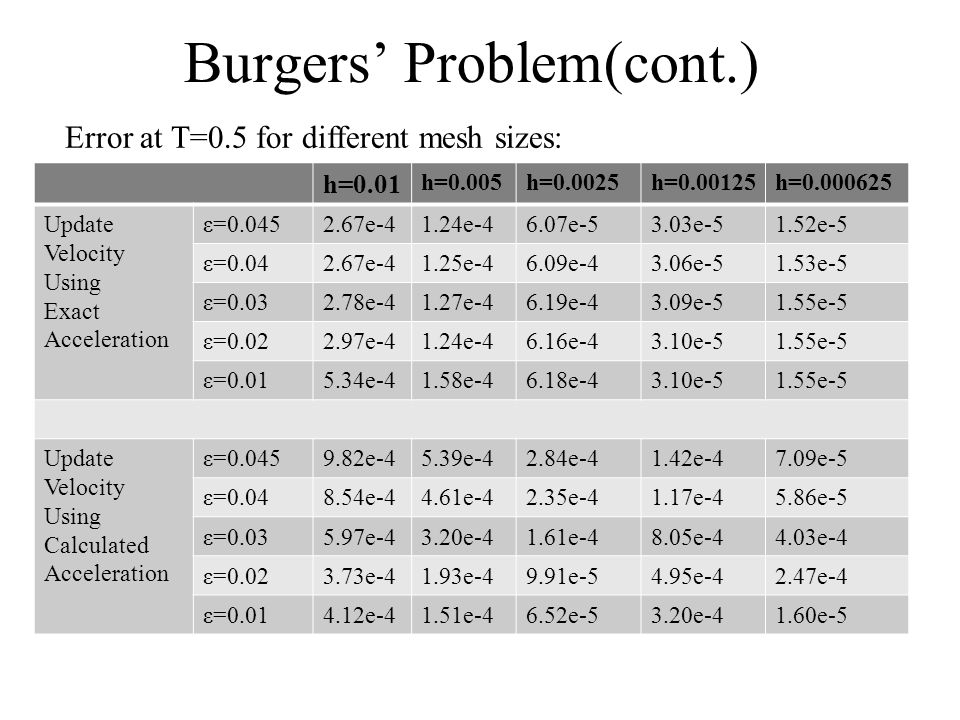 Burgers' Problem(cont.)

Error at T=0.5 for different mesh sizes:

| | | h=0.01 | h=0.005 | h=0.0025 | h=0.00125 | h=0.000625 |
|---|---|---|---|---|---|---|
| Update Velocity Using Exact Acceleration | ε=0.045 | 2.67e-4 | 1.24e-4 | 6.07e-5 | 3.03e-5 | 1.52e-5 |
| | ε=0.04 | 2.67e-4 | 1.25e-4 | 6.09e-4 | 3.06e-5 | 1.53e-5 |
| | ε=0.03 | 2.78e-4 | 1.27e-4 | 6.19e-4 | 3.09e-5 | 1.55e-5 |
| | ε=0.02 | 2.97e-4 | 1.24e-4 | 6.16e-4 | 3.10e-5 | 1.55e-5 |
| | ε=0.01 | 5.34e-4 | 1.58e-4 | 6.18e-4 | 3.10e-5 | 1.55e-5 |
| | | | | | | |
| Update Velocity Using Calculated Acceleration | ε=0.045 | 9.82e-4 | 5.39e-4 | 2.84e-4 | 1.42e-4 | 7.09e-5 |
| | ε=0.04 | 8.54e-4 | 4.61e-4 | 2.35e-4 | 1.17e-4 | 5.86e-5 |
| | ε=0.03 | 5.97e-4 | 3.20e-4 | 1.61e-4 | 8.05e-4 | 4.03e-4 |
| | ε=0.02 | 3.73e-4 | 1.93e-4 | 9.91e-5 | 4.95e-4 | 2.47e-4 |
| | ε=0.01 | 4.12e-4 | 1.51e-4 | 6.52e-5 | 3.20e-4 | 1.60e-5 |